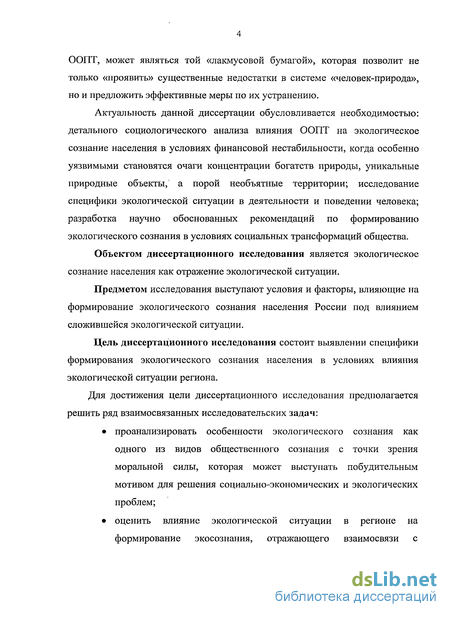 4

ООПТ, может являться той «лакмусовой бумагой», которая позволит не только «проявить» существенные недостатки в системе «человек-природа», но и предложить эффективные меры по их устранению.

Актуальность данной диссертации обусловливается необходимостью: детального социологического анализа влияния ООПТ на экологическое сознание населения в условиях финансовой нестабильности, когда особенно уязвимыми становятся очаги концентрации богатств природы, уникальные природные объекты, а порой необъятные территории; исследование специфики экологической ситуации в деятельности и поведении человека; разработка научно обоснованных рекомендаций по формированию экологического сознания в условиях социальных трансформаций общества.

Объектом диссертационного исследования является экологическое сознание населения как отражение экологической ситуации.

Предметом исследования выступают условия и факторы, влияющие на формирование экологического сознания населения России под влиянием сложившейся экологической ситуации.

Цель диссертационного исследования состоит выявлении специфики формирования экологического сознания населения в условиях влияния экологической ситуации региона.

Для достижения цели диссертационного исследования предполагается решить ряд взаимосвязанных исследовательских задач:

• проанализировать особенности экологического сознания как одного из видов общественного сознания с точки зрения моральной силы, которая может выступать побудительным мотивом для решения социально-экономических и экологических проблем;

• оценить влияние экологической ситуации в регионе на формирование экосознания, отражающего взаимосвязи с

dsLib.net
библиотека диссертаций